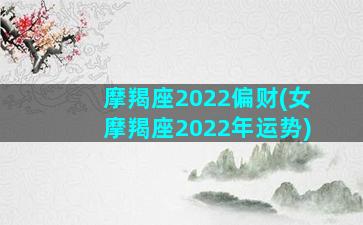 摩羯座2022偏财(女摩羯座2022年运势)